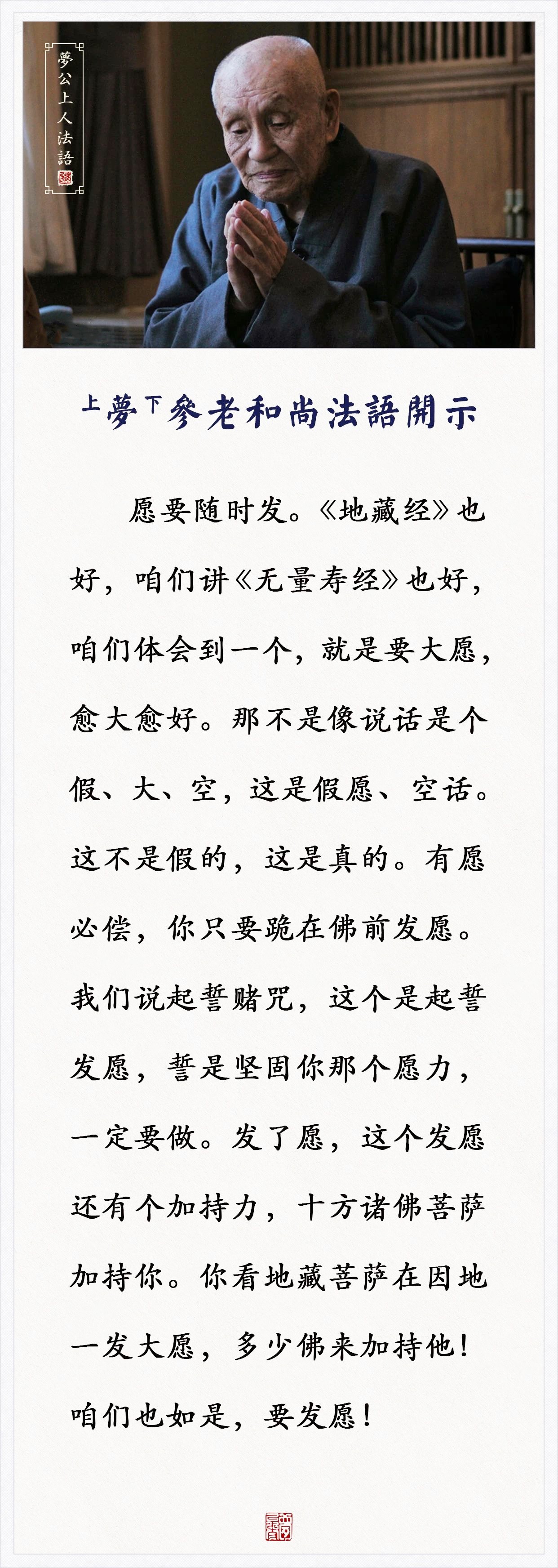 夢公上人法語

上夢下參老和尚法語開示

愿要随时发。《地藏经》也好，咱们讲《无量寿经》也好，咱们体会到一个，就是要大愿，愈大愈好。那不是像说话是个假、大、空，这是假愿、空话。这不是假的，这是真的。有愿必偿，你只要跪在佛前发愿。我们说起誓赌咒，这个是起誓发愿，誓是坚固你那个愿力，一定要做。发了愿，这个发愿还有个加持力，十方诸佛菩萨加持你。你看地藏菩萨在因地一发大愿，多少佛来加持他！咱们也如是，要发愿！